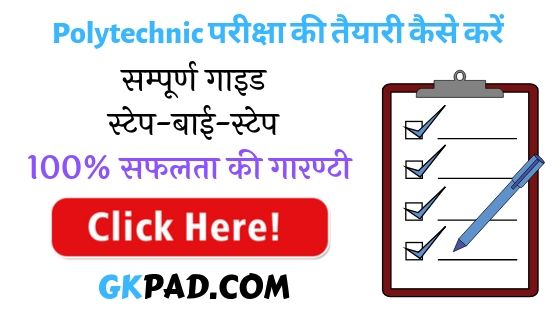 Polytechnic परीक्षा की तैयारी कैसे करें

सम्पूर्ण गाइड
स्टेप-बाई-स्टेप

100% सफलता की गारण्टी

Click Here!

GKPAD.COM